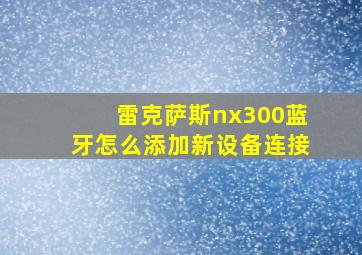 雷克萨斯nx300蓝牙怎么添加新设备连接